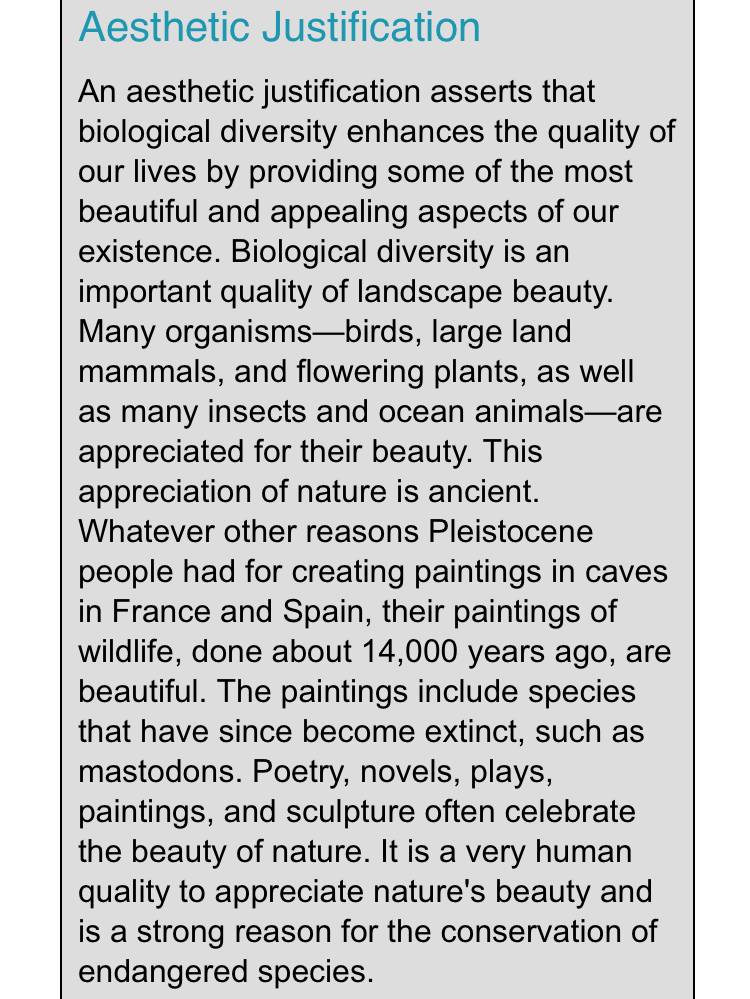 Aesthetic Justification

An aesthetic justification asserts that biological diversity enhances the quality of our lives by providing some of the most beautiful and appealing aspects of our existence. Biological diversity is an important quality of landscape beauty. Many organisms—birds, large land mammals, and flowering plants, as well as many insects and ocean animals—are appreciated for their beauty. This appreciation of nature is ancient. Whatever other reasons Pleistocene people had for creating paintings in caves in France and Spain, their paintings of wildlife, done about 14,000 years ago, are beautiful. The paintings include species that have since become extinct, such as mastodons. Poetry, novels, plays, paintings, and sculpture often celebrate the beauty of nature. It is a very human quality to appreciate nature's beauty and is a strong reason for the conservation of endangered species.